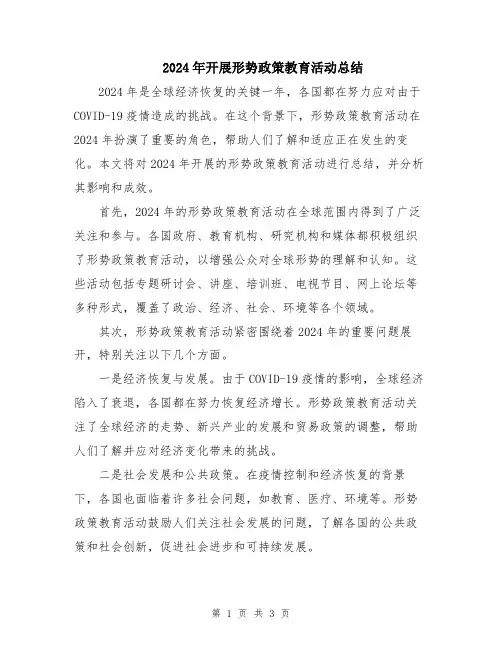 2024年开展形势政策教育活动总结

2024年是全球经济恢复的关键一年，各国都在努力应对由于COVID-19疫情造成的挑战。在这个背景下，形势政策教育活动在2024年扮演了重要的角色，帮助人们了解和适应正在发生的变化。本文将对2024年开展的形势政策教育活动进行总结，并分析其影响和成效。

首先，2024年的形势政策教育活动在全球范围内得到了广泛关注和参与。各国政府、教育机构、研究机构和媒体都积极组织了形势政策教育活动，以增强公众对全球形势的理解和认知。这些活动包括专题研讨会、讲座、培训班、电视节目、网上论坛等多种形式，覆盖了政治、经济、社会、环境等各个领域。

其次，形势政策教育活动紧密围绕着2024年的重要问题展开，特别关注以下几个方面。

一是经济恢复与发展。由于COVID-19疫情的影响，全球经济陷入了衰退，各国都在努力恢复经济增长。形势政策教育活动关注了全球经济的走势、新兴产业的发展和贸易政策的调整，帮助人们了解并应对经济变化带来的挑战。

二是社会发展和公共政策。在疫情控制和经济恢复的背景下，各国也面临着许多社会问题，如教育、医疗、环境等。形势政策教育活动鼓励人们关注社会发展的问题，了解各国的公共政策和社会创新，促进社会进步和可持续发展。

第 1 页 共 3 页